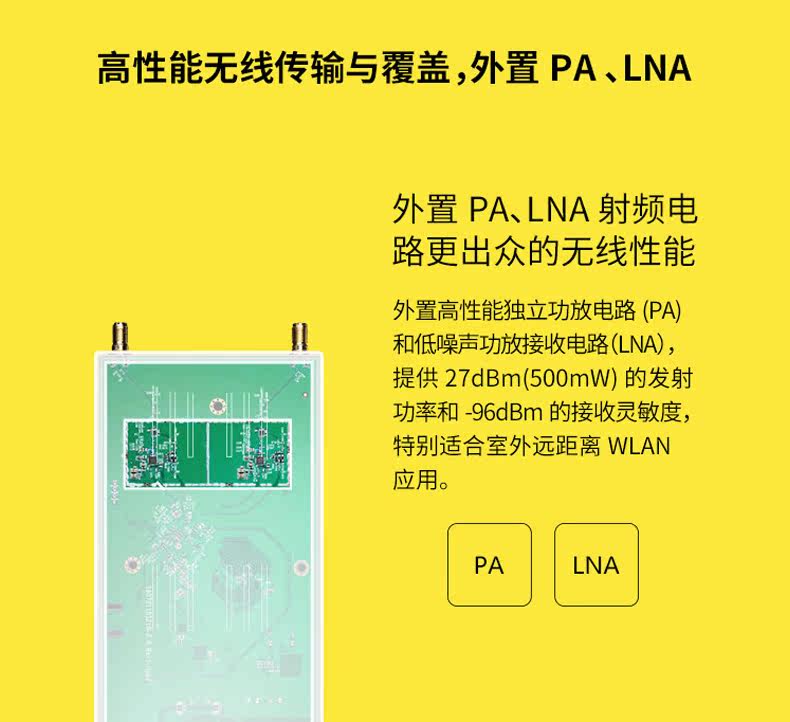 高性能无线传输与覆盖，外置PA、LNA

外置PA、LNA射频电路更出众的无线性能

外置高性能独立功放电路(PA)和低噪声功放接收电路(LNA)，提供27dBm(500mW)的发射功率和-96dBm的接收灵敏度，特别适合室外远距离WLAN应用。

PA

LNA